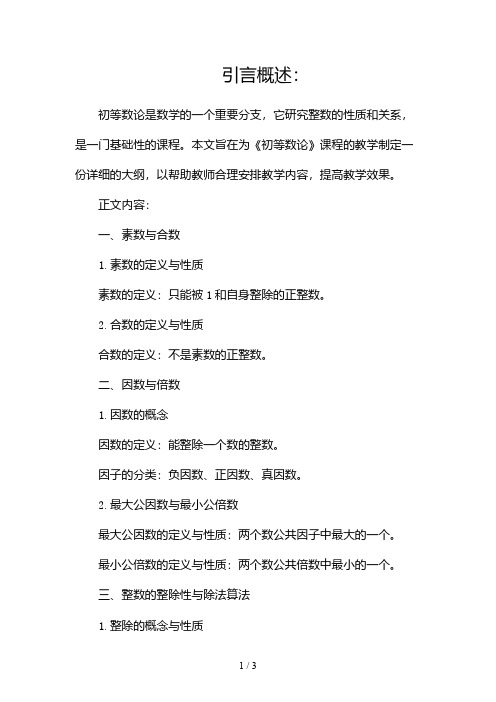 引言概述:

初等数论是数学的一个重要分支，它研究整数的性质和关系，是一门基础性的课程。本文旨在为《初等数论》课程的教学制定一份详细的大纲，以帮助教师合理安排教学内容，提高教学效果。

正文内容:

一、素数与合数

1. 素数的定义与性质

素数的定义：只能被 1 和自身整除的正整数。

2. 合数的定义与性质

合数的定义：不是素数的正整数。

二、因数与倍数

1. 因数的概念

因数的定义：能整除一个数的整数。

因子的分类：负因数、正因数、真因数。

2. 最大公因数与最小公倍数

最大公因数的定义与性质：两个数公共因子中最大的一个。

最小公倍数的定义与性质：两个数公共倍数中最小的一个。

三、整数的整除性与除法算法

1. 整除的概念与性质

1 / 3